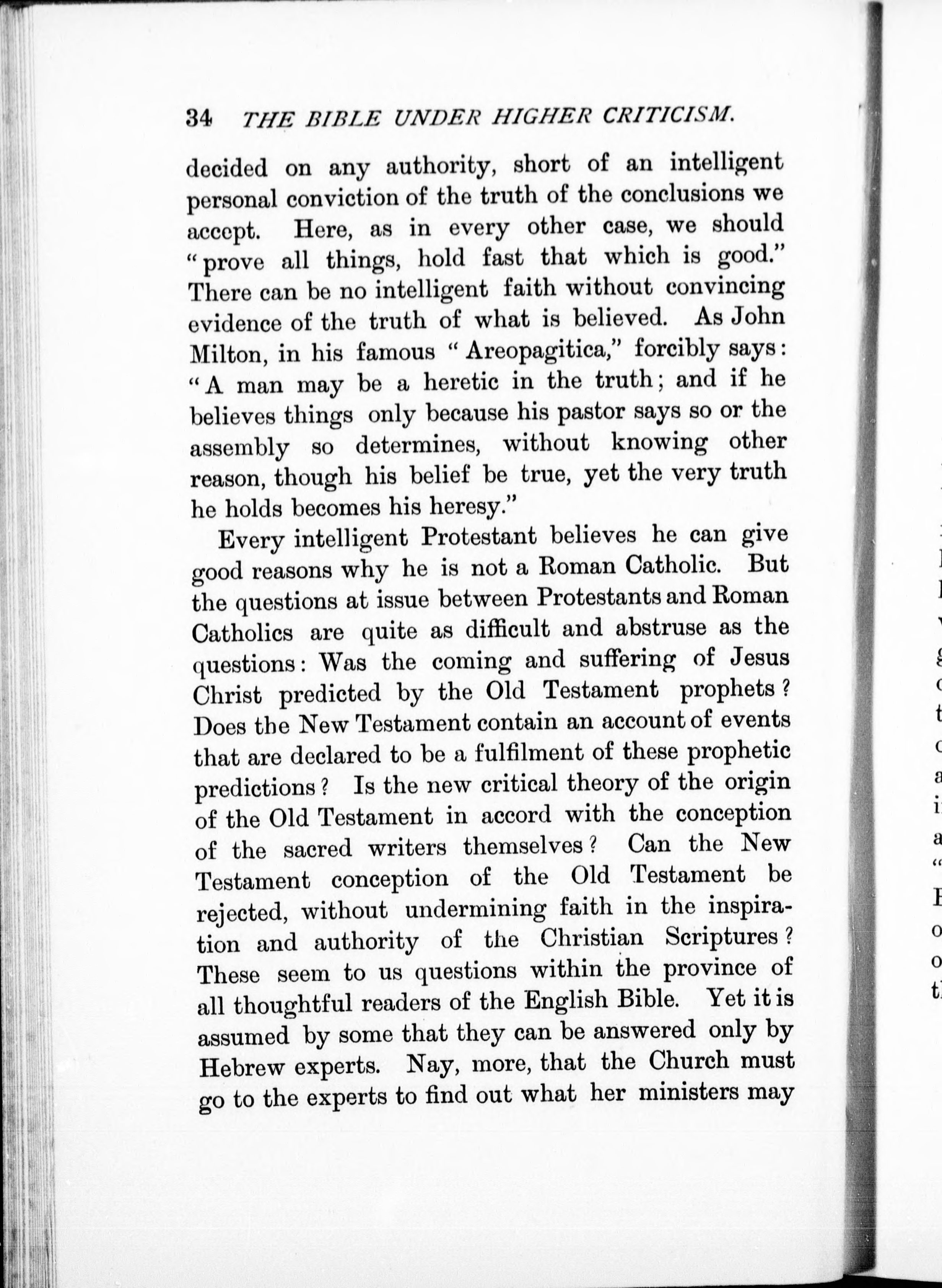 34 THE BIBLE UNDER HIGHER CRITICISM.

decided on any authority, short of an intelligent personal conviction of the truth of the conclusions we accept. Here, as in every other case, we should "prove all things, hold fast that which is good." There can be no intelligent faith without convincing evidence of the truth of what is believed. As John Milton, in his famous "Areopagitica," forcibly says: "A man may be a heretic in the truth; and if he believes things only because his pastor says so or the assembly so determines, without knowing other reason, though his belief be true, yet the very truth he holds becomes his heresy."

Every intelligent Protestant believes he can give good reasons why he is not a Roman Catholic. But the questions at issue between Protestants and Roman Catholics are quite as difficult and abstruse as the questions: Was the coming and suffering of Jesus Christ predicted by the Old Testament prophets? Does the New Testament contain an account of events that are declared to be a fulfilment of these prophetic predictions? Is the new critical theory of the origin of the Old Testament in accord with the conception of the sacred writers themselves? Can the New Testament conception of the Old Testament be rejected, without undermining faith in the inspiration and authority of the Christian Scriptures? These seem to us questions within the province of all thoughtful readers of the English Bible. Yet it is assumed by some that they can be answered only by Hebrew experts. Nay, more, that the Church must go to the experts to find out what her ministers may